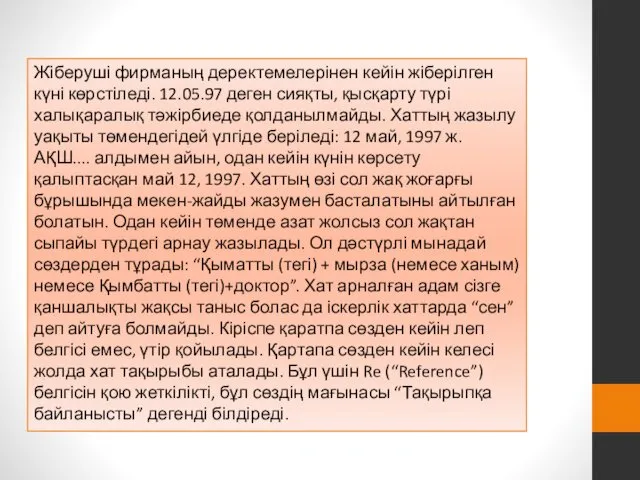 Жіберуші фирманың деректемелерінен кейін жіберілген күні көрстіледі. 12.05.97 деген сияқты, қысқарту түрі халықаралық тәжірбиеде қолданылмайды. Хаттың жазылу уақыты төмендегідей үлгіде беріледі: 12 май, 1997 ж. АҚШ.... алдымен айын, одан кейін күнін көрсету қалыптасқан май 12, 1997. Хаттың өзі сол жақ жоғарғы бұрышында мекен-жайды жазумен басталатыны айтылған болатын. Одан кейін төменде азат жолсыз сол жақтан сыпайы түрдегі арнау жазылады. Ол дәстүрлі мынадай сөздерден тұрады: “Қыматты (тегі) + мырза (немесе ханым) немесе Қымбатты (тегі)+доктор”. Хат арналған адам сізге қаншалықты жақсы таныс болас да іскерлік хаттарда “сен” деп айтуға болмайды. Кіріспе қаратпа сөзден кейін леп белгісі емес, үтір қойылады. Қартапа сөзден кейін келесі жолда хат тақырыбы аталады. Бұл үшін Re (“Reference”) белгісін қою жеткілікті, бұл сөздің мағынасы “Тақырыпқа байланысты” дегенді білдіреді.